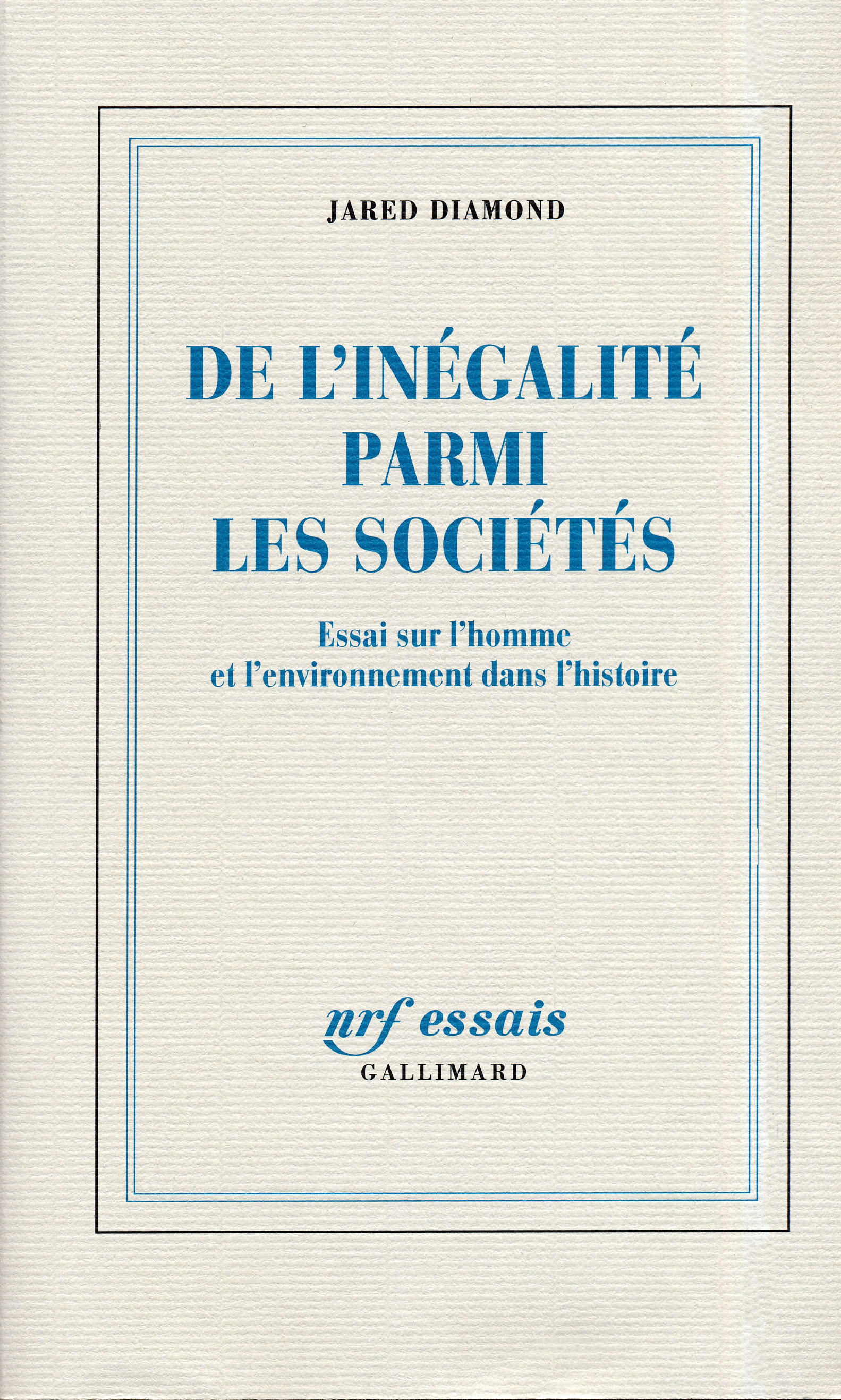 JARED DIAMOND

DE L'INÉGALITÉ PARMI LES SOCIÉTÉS

Essai sur l'homme et l'environnement dans l'histoire

nrf essais
GALLIMARD